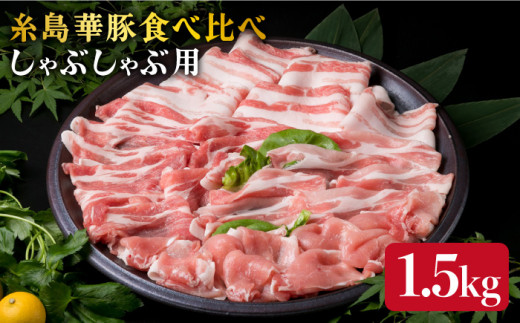 糸島華豚食べ比べ
しゃぶしゃぶ用

1.5kg